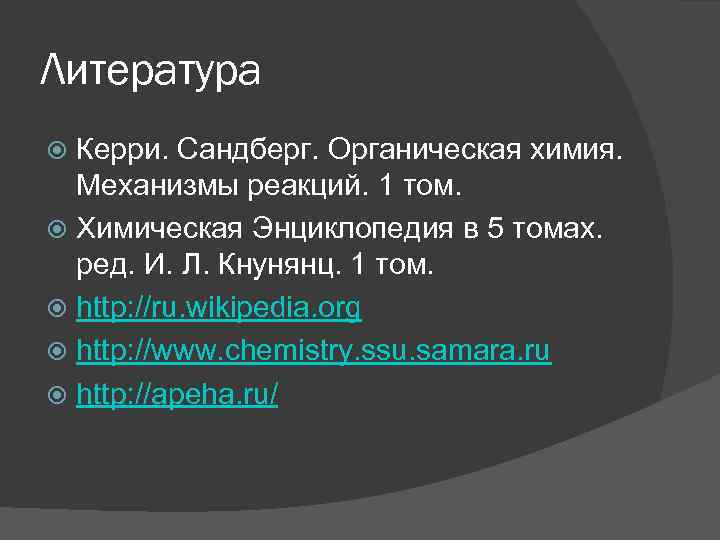 Литература

Керри. Сандберг. Органическая химия. Механизмы реакций. 1 том.

Химическая Энциклопедия в 5 томах. ред. И. Л. Кнунянц. 1 том.

http://ru.wikipedia.org

http://www.chemistry.ssu.samara.ru

http://apeha.ru/